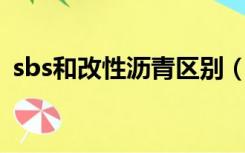 sbs和改性沥青区别（